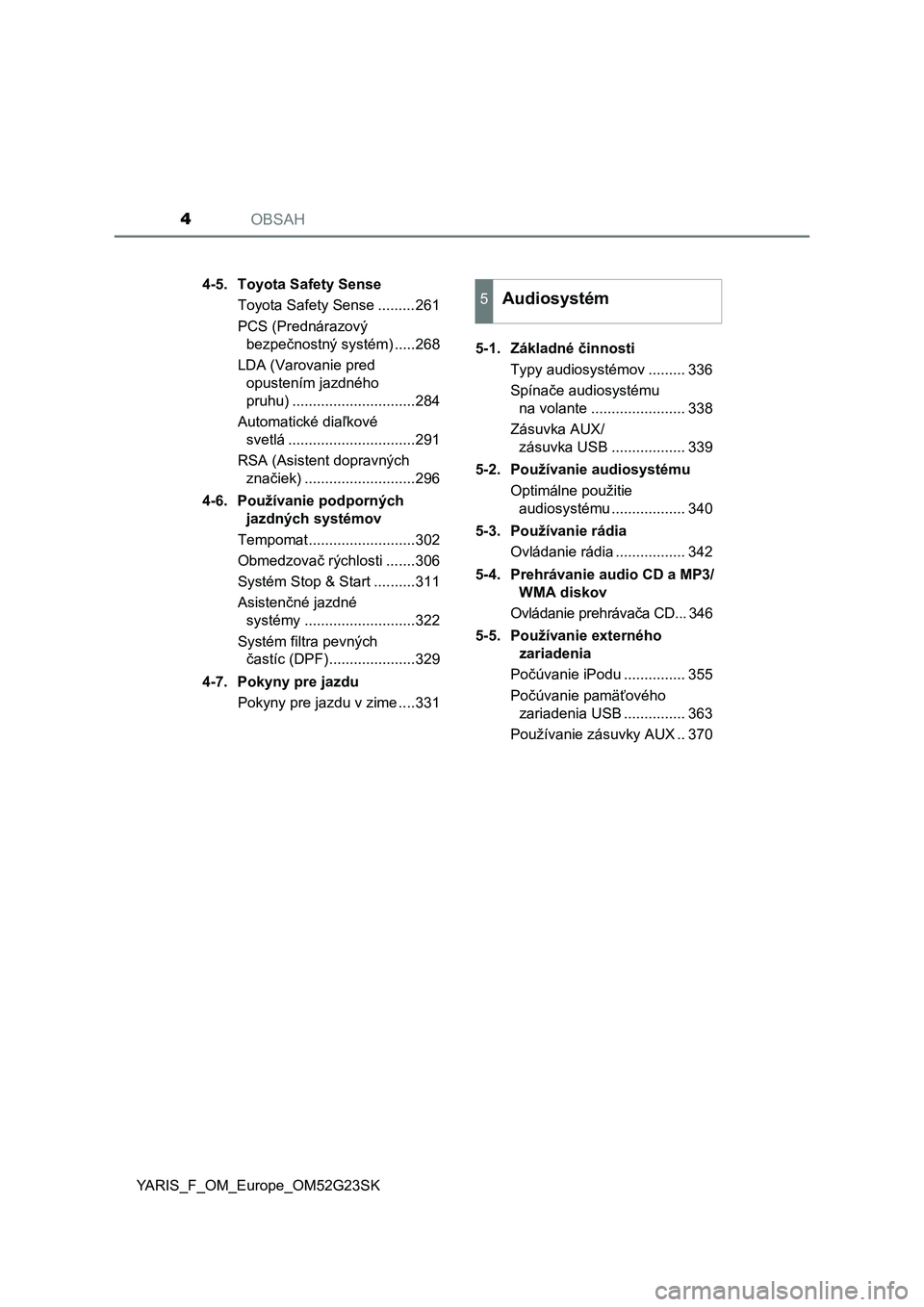 4 OBSAH

4-5. Toyota Safety Sense
Toyota Safety Sense .........261
PCS (Prednárazový bezpečnostný systém) .....268
LDA (Varovanie pred opustením jazdného pruhu) ..............................284
Automatické diaľkové svetlá ...............................291
RSA (Asistent dopravných značiek) ...........................296

4-6. Používanie podporných jazdných systémov
Tempomat..........................302
Obmedzovač rýchlosti .......306
Systém Stop & Start ..........311
Asistenčné jazdné systémy ...........................322
Systém filtra pevných častíc (DPF).....................329

4-7. Pokyny pre jazdu
Pokyny pre jazdu v zime ....331

5 Audiosystém

5-1. Základné činnosti
Typy audiosystémov ......... 336
Spínače audiosystému na volante ....................... 338
Zásuvka AUX/ zásuvka USB .................. 339

5-2. Používanie audiosystému
Optimálne použitie audiosystému .................. 340

5-3. Používanie rádia
Ovládanie rádia ................. 342

5-4. Prehrávanie audio CD a MP3/ WMA diskov
Ovládanie prehrávača CD... 346

5-5. Používanie externého zariadenia
Počúvanie iPodu ............... 355
Počúvanie pamäťového zariadenia USB ............... 363
Používanie zásuvky AUX .. 370

YARIS_F_OM_Europe_OM52G23SK

carmanualsonline.info